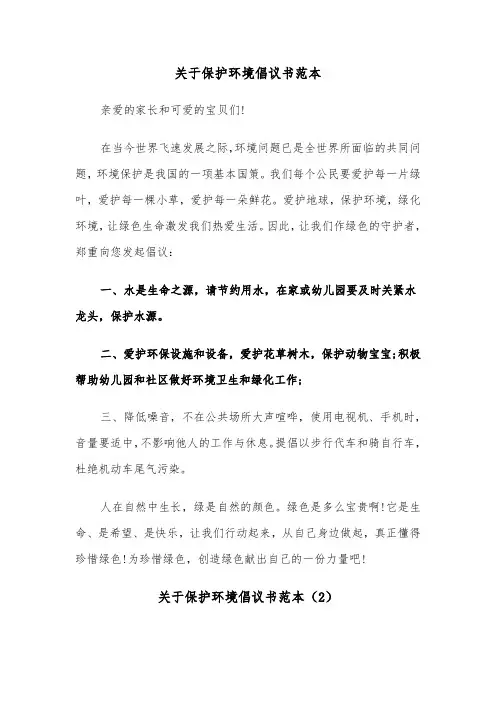 关于保护环境倡议书范本

亲爱的家长和可爱的宝贝们!

在当今世界飞速发展之际,环境问题已是全世界所面临的共同问题,环境保护是我国的一项基本国策。我们每个公民要爱护每一片绿叶,爱护每一棵小草,爱护每一朵鲜花。爱护地球,保护环境,绿化环境,让绿色生命激发我们热爱生活。因此,让我们作绿色的守护者,郑重向您发起倡议:

一、水是生命之源,请节约用水,在家或幼儿园要及时关紧水龙头,保护水源。

二、爱护环保设施和设备,爱护花草树木,保护动物宝宝;积极帮助幼儿园和社区做好环境卫生和绿化工作;

三、降低噪音,不在公共场所大声喧哗,使用电视机、手机时,音量要适中,不影响他人的工作与休息。提倡以步行代车和骑自行车,杜绝机动车尾气污染。

人在自然中生长,绿是自然的颜色。绿色是多么宝贵啊!它是生命、是希望、是快乐,让我们行动起来,从自己身边做起,真正懂得珍惜绿色!为珍惜绿色,创造绿色献出自己的一份力量吧!

关于保护环境倡议书范本(2)